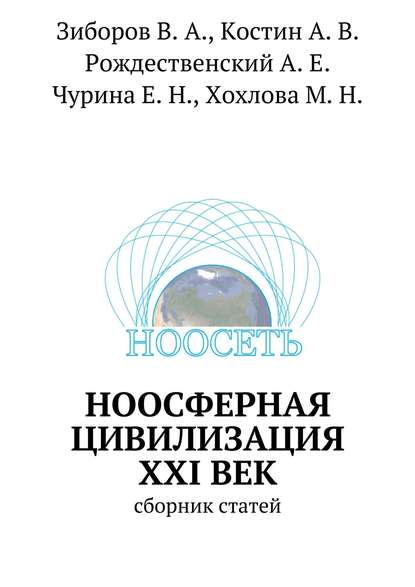 Зиборов В. А., Костин А. В.
Рождественский А. Е.
Чурина Е. Н., Хохлова М. Н.

НООСЕТЬ

НООСФЕРНАЯ ЦИВИЛИЗАЦИЯ XXI ВЕК

сборник статей